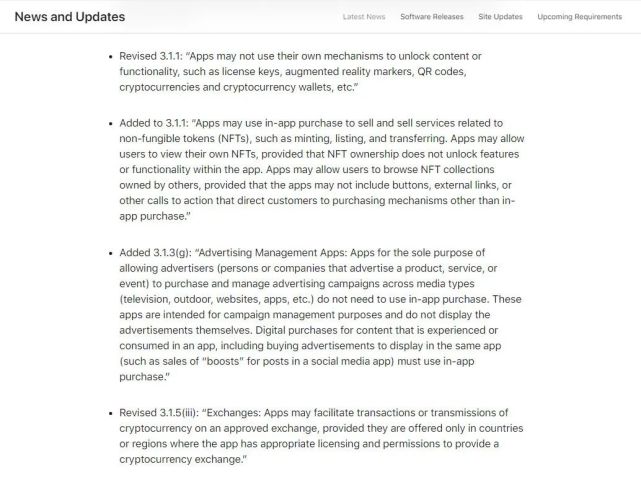 News and Updates

Latest News Software Releases Site Updates Upcoming Requirements

• Revised 3.1.1: "Apps may not use their own mechanisms to unlock content or functionality, such as license keys, augmented reality markers, QR codes, cryptocurrencies and cryptocurrency wallets, etc."

• Added to 3.1.1: "Apps may use in-app purchase to sell and sell services related to non-fungible tokens (NFTs), such as minting, listing, and transferring. Apps may allow users to view their own NFTs, provided that NFT ownership does not unlock features or functionality within the app. Apps may allow users to browse NFT collections owned by others, provided that the apps may not include buttons, external links, or other calls to action that direct customers to purchasing mechanisms other than in-app purchase."

• Added 3.1.3(g): "Advertising Management Apps: Apps for the sole purpose of allowing advertisers (persons or companies that advertise a product, service, or event) to purchase and manage advertising campaigns across media types (television, outdoor, websites, apps, etc.) do not need to use in-app purchase. These apps are intended for campaign management purposes and do not display the advertisements themselves. Digital purchases for content that is experienced or consumed in an app, including buying advertisements to display in the same app (such as sales of "boosts" for posts in a social media app) must use in-app purchase."

• Revised 3.1.5(iii): "Exchanges: Apps may facilitate transactions or transmissions of cryptocurrency on an approved exchange, provided they are offered only in countries or regions where the app has appropriate licensing and permissions to provide a cryptocurrency exchange."